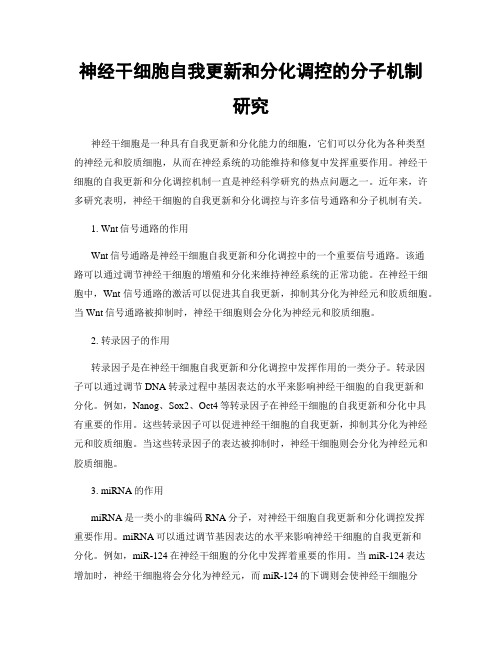 神经干细胞自我更新和分化调控的分子机制研究

神经干细胞是一种具有自我更新和分化能力的细胞，它们可以分化为各种类型的神经元和胶质细胞，从而在神经系统的功能维持和修复中发挥重要作用。神经干细胞的自我更新和分化调控机制一直是神经科学研究的热点问题之一。近年来，许多研究表明，神经干细胞的自我更新和分化调控与许多信号通路和分子机制有关。

1. Wnt 信号通路的作用

Wnt 信号通路是神经干细胞自我更新和分化调控中的一个重要信号通路。该通路可以通过调节神经干细胞的增殖和分化来维持神经系统的正常功能。在神经干细胞中，Wnt 信号通路的激活可以促进其自我更新，抑制其分化为神经元和胶质细胞。当 Wnt 信号通路被抑制时，神经干细胞则会分化为神经元和胶质细胞。

2. 转录因子的作用

转录因子是在神经干细胞自我更新和分化调控中发挥作用的一类分子。转录因子可以通过调节 DNA 转录过程中基因表达的水平来影响神经干细胞的自我更新和分化。例如，Nanog、Sox2、Oct4 等转录因子在神经干细胞的自我更新和分化中具有重要的作用。这些转录因子可以促进神经干细胞的自我更新，抑制其分化为神经元和胶质细胞。当这些转录因子的表达被抑制时，神经干细胞则会分化为神经元和胶质细胞。

3. miRNA 的作用

miRNA 是一类小的非编码 RNA 分子，对神经干细胞自我更新和分化调控发挥重要作用。miRNA 可以通过调节基因表达的水平来影响神经干细胞的自我更新和分化。例如，miR-124 在神经干细胞的分化中发挥着重要的作用。当 miR-124 表达增加时，神经干细胞将会分化为神经元，而 miR-124 的下调则会使神经干细胞分